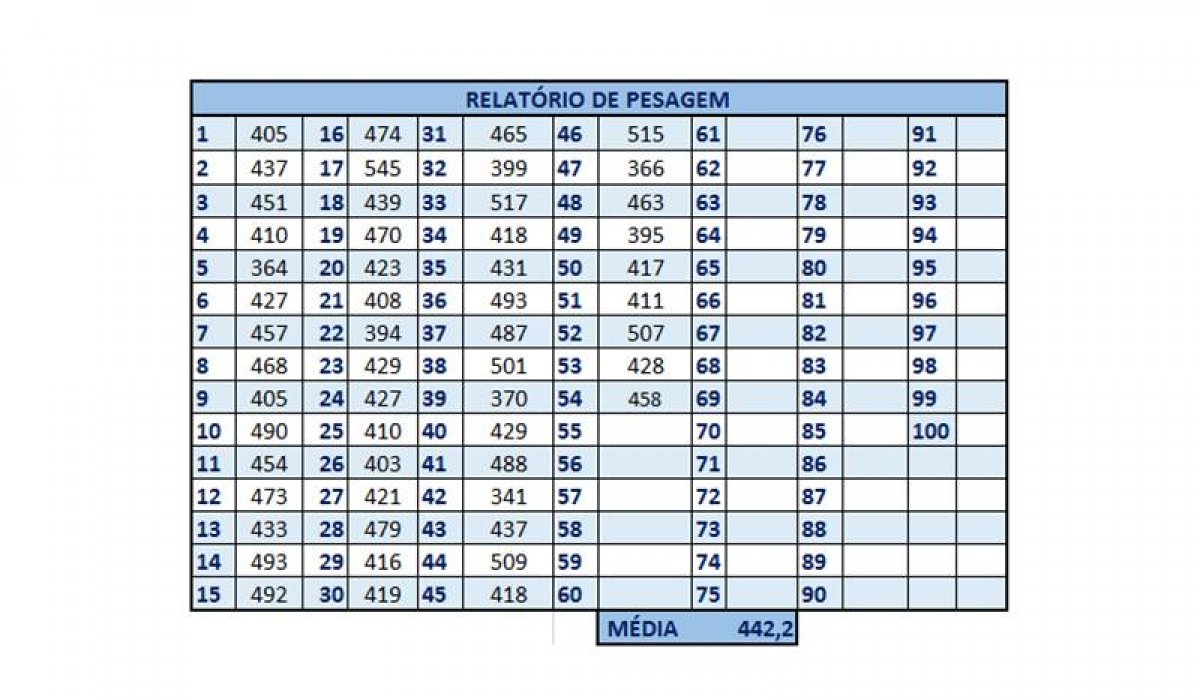 RELATÓRIO DE PESAGEM

| 1 | 405 | 16 | 474 | 31 | 465 | 46 | 515 | 61 | | 76 | | 91 | |
|---|---|---|---|---|---|---|---|---|---|---|---|---|---|
| 2 | 437 | 17 | 545 | 32 | 399 | 47 | 366 | 62 | | 77 | | 92 | |
| 3 | 451 | 18 | 439 | 33 | 517 | 48 | 463 | 63 | | 78 | | 93 | |
| 4 | 410 | 19 | 470 | 34 | 418 | 49 | 395 | 64 | | 79 | | 94 | |
| 5 | 364 | 20 | 423 | 35 | 431 | 50 | 417 | 65 | | 80 | | 95 | |
| 6 | 427 | 21 | 408 | 36 | 493 | 51 | 411 | 66 | | 81 | | 96 | |
| 7 | 457 | 22 | 394 | 37 | 487 | 52 | 507 | 67 | | 82 | | 97 | |
| 8 | 468 | 23 | 429 | 38 | 501 | 53 | 428 | 68 | | 83 | | 98 | |
| 9 | 405 | 24 | 427 | 39 | 370 | 54 | 458 | 69 | | 84 | | 99 | |
| 10 | 490 | 25 | 410 | 40 | 429 | 55 | | 70 | | 85 | | 100 | |
| 11 | 454 | 26 | 403 | 41 | 488 | 56 | | 71 | | 86 | | | |
| 12 | 473 | 27 | 421 | 42 | 341 | 57 | | 72 | | 87 | | | |
| 13 | 433 | 28 | 479 | 43 | 437 | 58 | | 73 | | 88 | | | |
| 14 | 493 | 29 | 416 | 44 | 509 | 59 | | 74 | | 89 | | | |
| 15 | 492 | 30 | 419 | 45 | 418 | 60 | | 75 | | 90 | | | |

MÉDIA 442,2